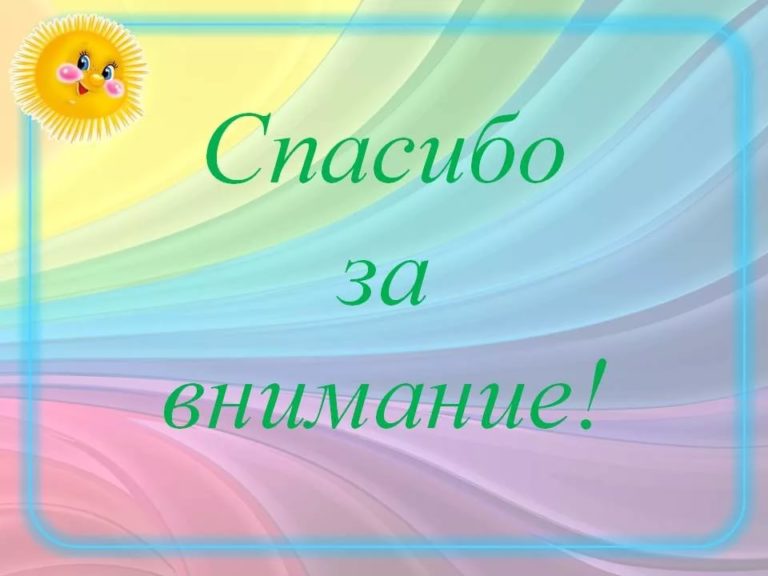 Спасибо
за
внимание!